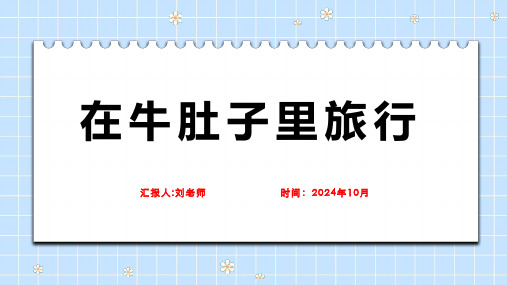 在牛肚子里旅行

汇报人:刘老师

时间：2024年10月